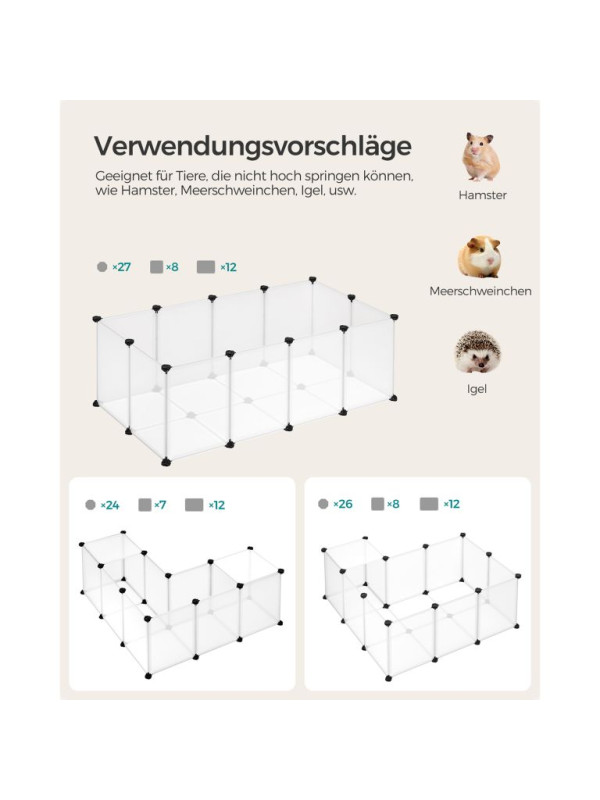 Verwendungsvorschläge

Geeignet für Tiere, die nicht hoch springen können, wie Hamster, Meerschweinchen, Igel, usw.

Hamster

Meerschweinchen

Igel

×27 ×8 ×12

×24 ×7 ×12

×26 ×8 ×12